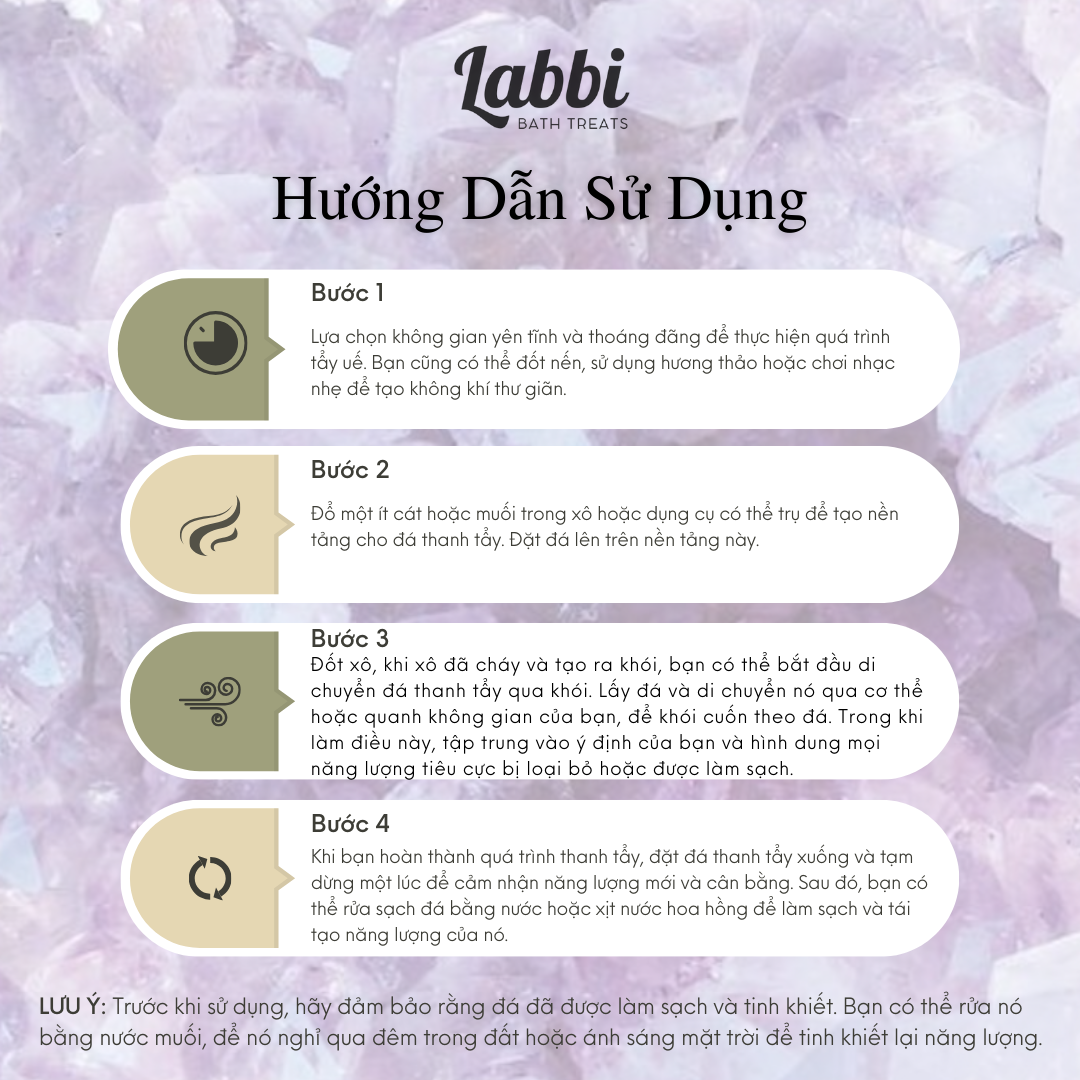 Labbi
BATH TREATS

Hướng Dẫn Sử Dụng

Bước 1

Lựa chọn không gian yên tĩnh và thoáng đãng để thực hiện quá trình tẩy uế. Bạn cũng có thể đốt nến, sử dụng hương thảo hoặc chơi nhạc nhẹ để tạo không khí thư giãn.

Bước 2

Đổ một ít cát hoặc muối trong xô hoặc dụng cụ có thể trụ để tạo nền tảng cho đá thanh tẩy. Đặt đá lên trên nền tảng này.

Bước 3
Đốt xô, khi xô đã cháy và tạo ra khói, bạn có thể bắt đầu di chuyển đá thanh tẩy qua khói. Lấy đá và di chuyển nó qua cơ thể hoặc quanh không gian của bạn, để khói cuốn theo đá. Trong khi làm điều này, tập trung vào ý định của bạn và hình dung mọi năng lượng tiêu cực bị loại bỏ hoặc được làm sạch.

Bước 4
Khi bạn hoàn thành quá trình thanh tẩy, đặt đá thanh tẩy xuống và tạm dừng một lúc để cảm nhận năng lượng mới và cân bằng. Sau đó, bạn có thể rửa sạch đá bằng nước hoặc xịt nước hoa hồng để làm sạch và tái tạo năng lượng của nó.

LƯU Ý: Trước khi sử dụng, hãy đảm bảo rằng đá đã được làm sạch và tinh khiết. Bạn có thể rửa nó bằng nước muối, để nó nghỉ qua đêm trong đất hoặc ánh sáng mặt trời để tinh khiết lại năng lượng.